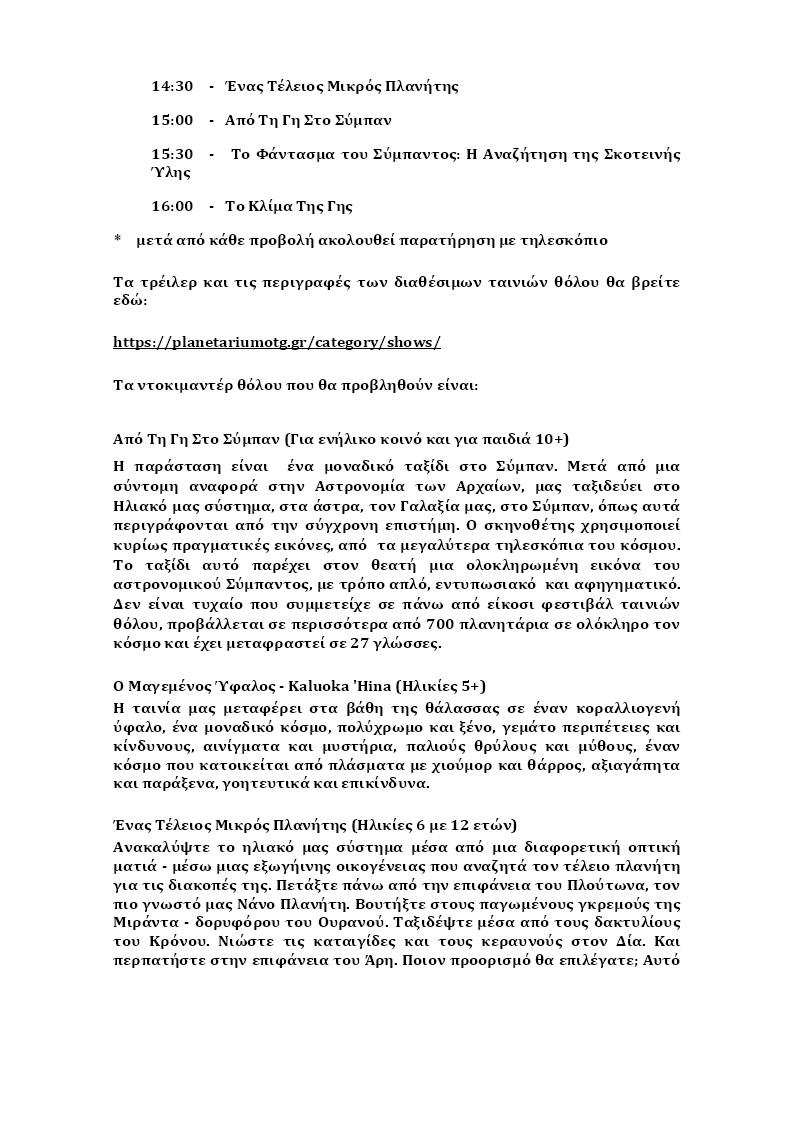 14:30 - Ένας Τέλειος Μικρός Πλανήτης

15:00 - Από Τη Γη Στο Σύμπαν

15:30 - Το Φάντασμα του Σύμπαντος: Η Αναζήτηση της Σκοτεινής Ύλης

16:00 - Το Κλίμα Της Γης

* μετά από κάθε προβολή ακολουθεί παρατήρηση με τηλεσκόπιο

Τα τρέιλερ και τις περιγραφές των διαθέσιμων ταινιών θόλου θα βρείτε εδώ:

https://planetariumotg.gr/category/shows/

Τα ντοκιμαντέρ θόλου που θα προβληθούν είναι:

Από Τη Γη Στο Σύμπαν (Για ενήλικο κοινό και για παιδιά 10+)

Η παράσταση είναι ένα μοναδικό ταξίδι στο Σύμπαν. Μετά από μια σύντομη αναφορά στην Αστρονομία των Αρχαίων, μας ταξιδεύει στο Ηλιακό μας σύστημα, στα άστρα, τον Γαλαξία μας, στο Σύμπαν, όπως αυτά περιγράφονται από την σύγχρονη επιστήμη. Ο σκηνοθέτης χρησιμοποιεί κυρίως πραγματικές εικόνες, από τα μεγαλύτερα τηλεσκόπια του κόσμου. Το ταξίδι αυτό παρέχει στον θεατή μια ολοκληρωμένη εικόνα του αστρονομικού Σύμπαντος, με τρόπο απλό, εντυπωσιακό και αφηγηματικό. Δεν είναι τυχαίο που συμμετείχε σε πάνω από είκοσι φεστιβάλ ταινιών θόλου, προβάλλεται σε περισσότερα από 700 πλανητάρια σε ολόκληρο τον κόσμο και έχει μεταφραστεί σε 27 γλώσσες.

Ο Μαγεμένος Ύφαλος - Kaluoka 'Hina (Ηλικίες 5+)

Η ταινία μας μεταφέρει στα βάθη της θάλασσας σε έναν κοραλλιογενή ύφαλο, ένα μοναδικό κόσμο, πολύχρωμο και ξένο, γεμάτο περιπέτειες και κίνδυνους, αινίγματα και μυστήρια, παλιούς θρύλους και μύθους, έναν κόσμο που κατοικείται από πλάσματα με χιούμορ και θάρρος, αξιαγάπητα και παράξενα, γοητευτικά και επικίνδυνα.

Ένας Τέλειος Μικρός Πλανήτης (Ηλικίες 6 με 12 ετών)

Ανακαλύψτε το ηλιακό μας σύστημα μέσα από μια διαφορετική οπτική ματιά - μέσω μιας εξωγήινης οικογένειας που αναζητά τον τέλειο πλανήτη για τις διακοπές της. Πετάξτε πάνω από την επιφάνεια του Πλούτωνα, τον πιο γνωστό μας Νάνο Πλανήτη. Βουτήξτε στους παγωμένους γκρεμούς της Μιράντα - δορυφόρου του Ουρανού. Ταξιδέψτε μέσα από τους δακτυλίους του Κρόνου. Νιώστε τις καταιγίδες και τους κεραυνούς στον Δία. Και περπατήστε στην επιφάνεια του Άρη. Ποιον προορισμό θα επιλέγατε; Αυτό